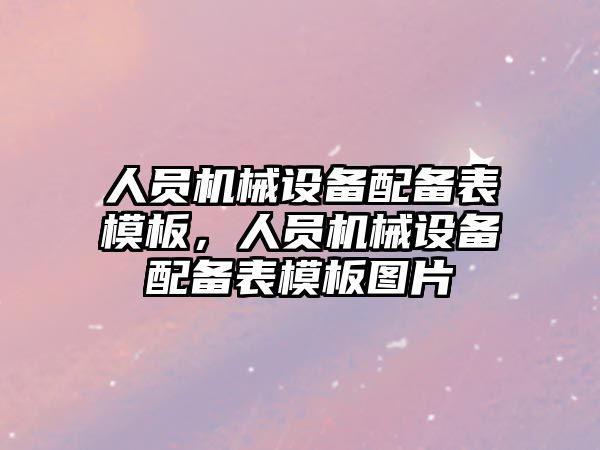 人员机械设备配备表模板，人员机械设备配备表模板图片